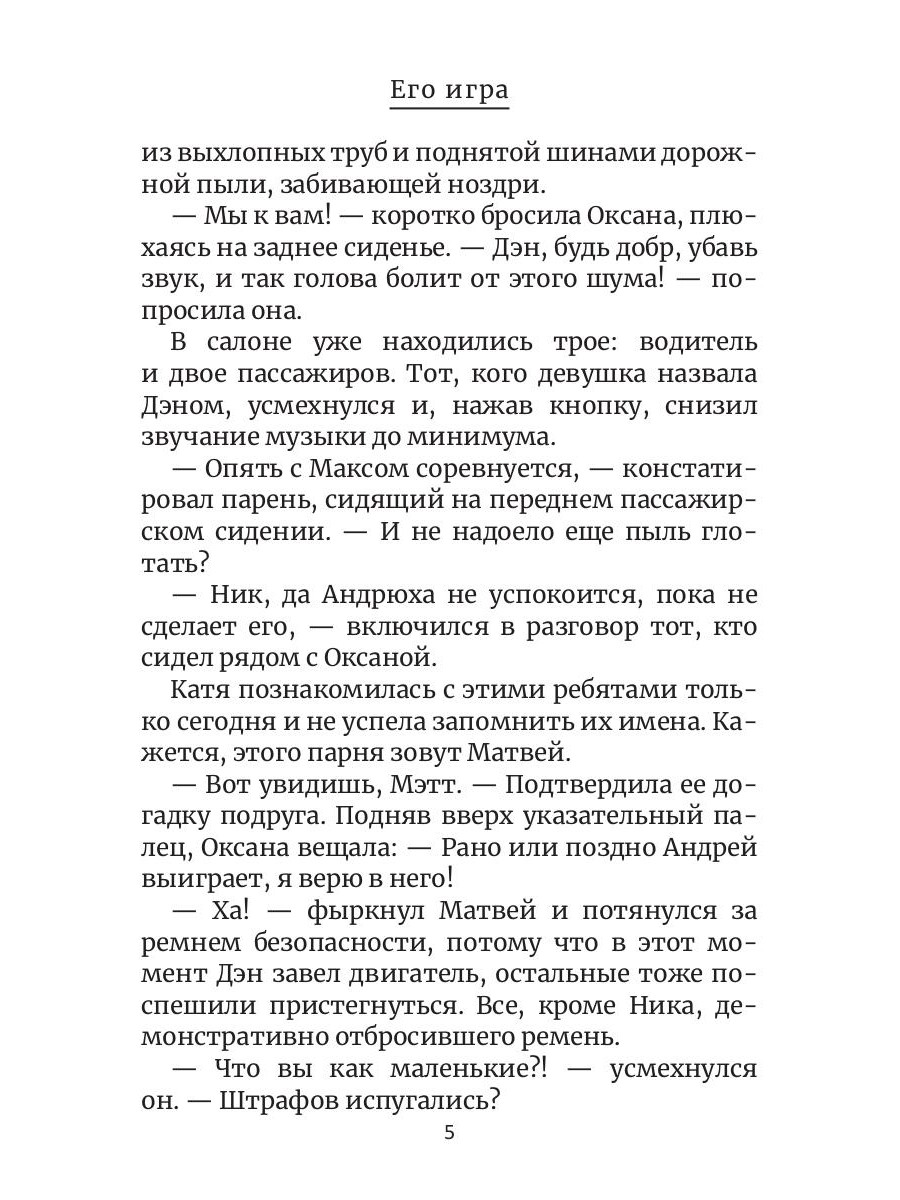 Его игра

из выхлопных труб и поднятой шинами дорожной пыли, забивающей ноздри.

— Мы к вам! — коротко бросила Оксана, плюхаясь на заднее сиденье. — Дэн, будь добр, убавь звук, и так голова болит от этого шума! — попросила она.

В салоне уже находились трое: водитель и двое пассажиров. Тот, кого девушка назвала Дэном, усмехнулся и, нажав кнопку, снизил звучание музыки до минимума.

— Опять с Максом соревнуется, — констатировал парень, сидящий на переднем пассажирском сидении. — И не надоело еще пыль глотать?

— Ник, да Андрюха не успокоится, пока не сделает его, — включился в разговор тот, кто сидел рядом с Оксаной.

Катя познакомилась с этими ребятами только сегодня и не успела запомнить их имена. Кажется, этого парня зовут Матвей.

— Вот увидишь, Мэтт. — Подтвердила ее догадку подруга. Подняв вверх указательный палец, Оксана вещала: — Рано или поздно Андрей выиграет, я верю в него!

— Ха! — фыркнул Матвей и потянулся за ремнем безопасности, потому что в этот момент Дэн завел двигатель, остальные тоже поспешили пристегнуться. Все, кроме Ника, демонстративно отбросившего ремень.

— Что вы как маленькие?! — усмехнулся он. — Штрафов испугались?

5